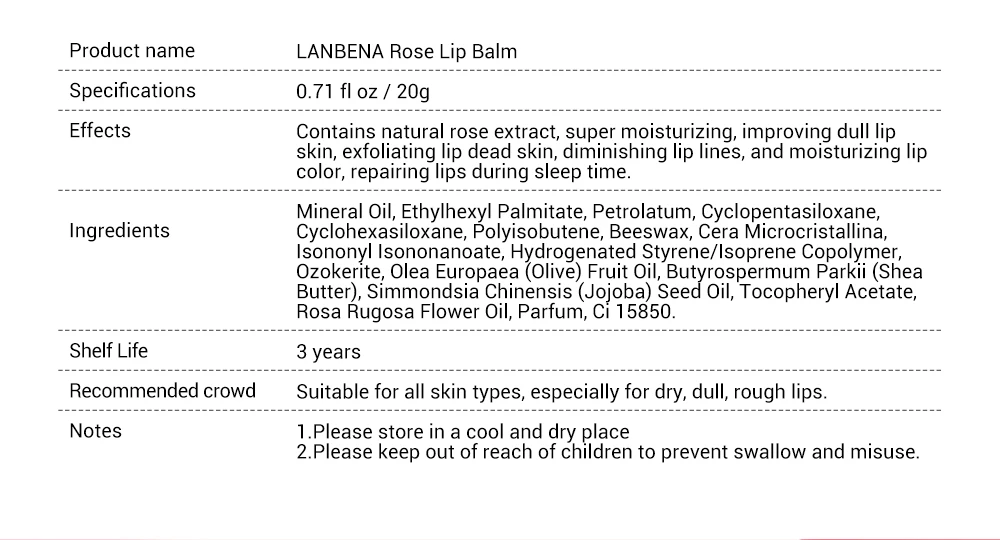 Product name
LANBENA Rose Lip Balm

Specifications
0.71 fl oz / 20g

Effects
Contains natural rose extract, super moisturizing, improving dull lip skin, exfoliating lip dead skin, diminishing lip lines, and moisturizing lip color, repairing lips during sleep time.

Ingredients
Mineral Oil, Ethylhexyl Palmitate, Petrolatum, Cyclopentasiloxane, Cyclohexasiloxane, Polyisobutene, Beeswax, Cera Microcristallina, Isononyl Isononanoate, Hydrogenated Styrene/Isoprene Copolymer, Ozokerite, Olea Europaea (Olive) Fruit Oil, Butyrospermum Parkii (Shea Butter), Simmondsia Chinensis (Jojoba) Seed Oil, Tocopheryl Acetate, Rosa Rugosa Flower Oil, Parfum, Ci 15850.

Shelf Life
3 years

Recommended crowd
Suitable for all skin types, especially for dry, dull, rough lips.

Notes
1.Please store in a cool and dry place
2.Please keep out of reach of children to prevent swallow and misuse.